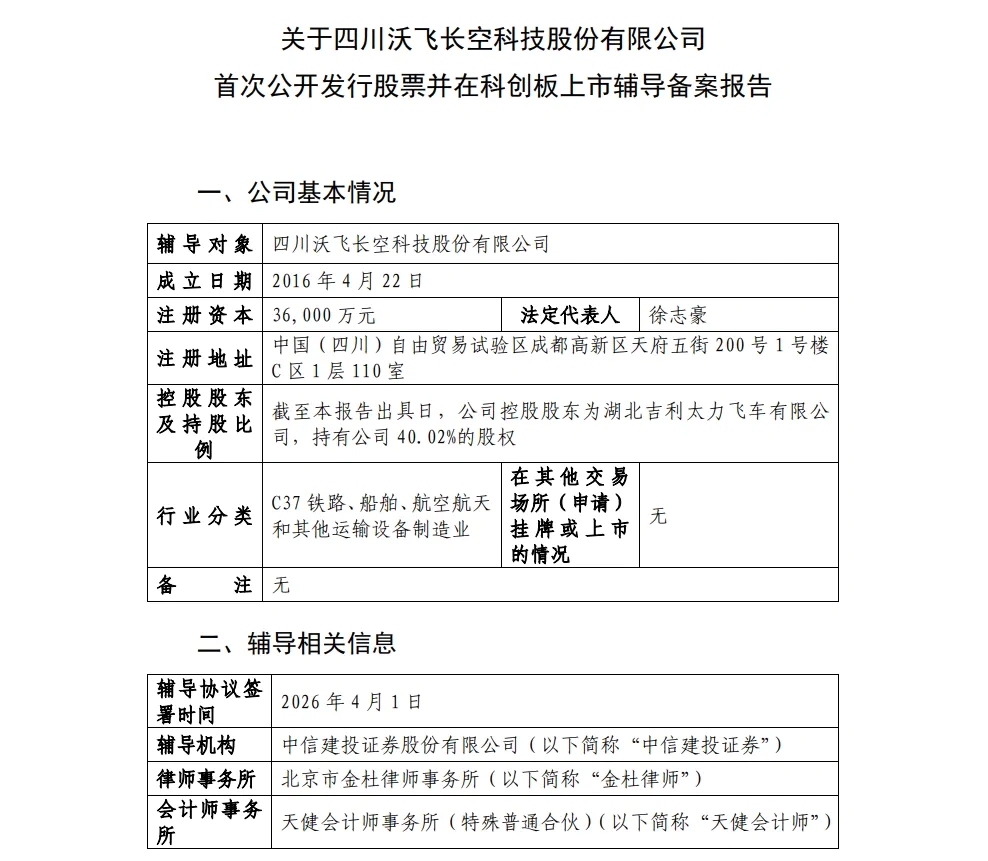 关于四川沃飞长空科技股份有限公司
首次公开发行股票并在科创板上市辅导备案报告

一、公司基本情况

| 辅导对象 | 四川沃飞长空科技股份有限公司 | | |
|---|---|---|---|
| 成立日期 | 2016 年 4 月 22 日 | | |
| 注册资本 | 36,000 万元 | 法定代表人 | 徐志豪 |
| 注册地址 | 中国（四川）自由贸易试验区成都高新区天府五街 200 号 1 号楼 C 区 1 层 110 室 | | |
| 控股股东及持股比例 | 截至本报告出具日，公司控股股东为湖北吉利太力飞车有限公司，持有公司 40.02%的股权 | | |
| 行业分类 | C37 铁路、船舶、航空航天和其他运输设备制造业 | 在其他交易场所（申请）挂牌或上市的情况 | 无 |
| 备注 | 无 | | |

二、辅导相关信息

| 辅导协议签署时间 | 2026 年 4 月 1 日 |
|---|---|
| 辅导机构 | 中信建投证券股份有限公司（以下简称“中信建投证券”） |
| 律师事务所 | 北京市金杜律师事务所（以下简称“金杜律师”） |
| 会计师事务所 | 天健会计师事务所（特殊普通合伙）（以下简称“天健会计师”） |